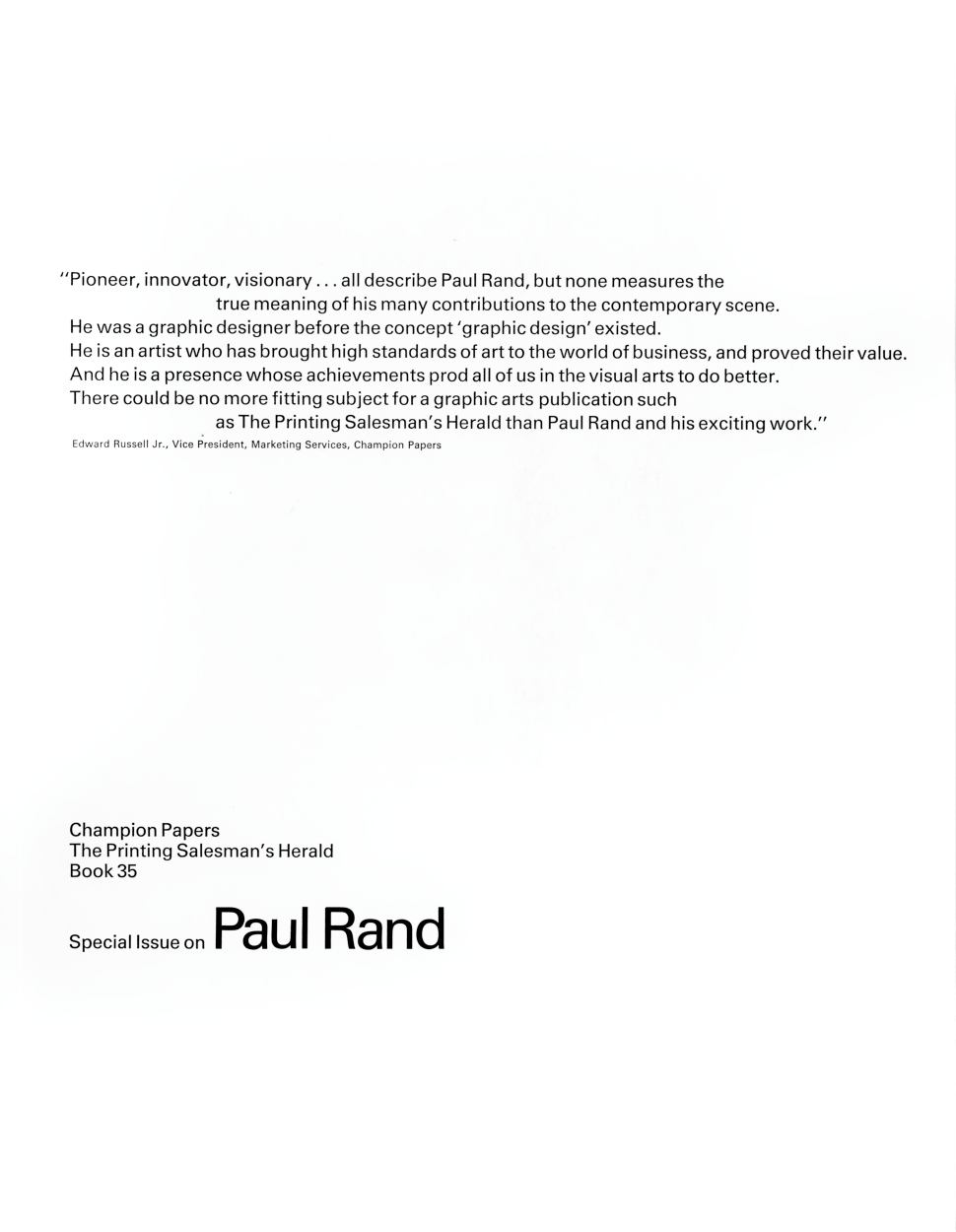 "Pioneer, innovator, visionary . . . all describe Paul Rand, but none measures the true meaning of his many contributions to the contemporary scene.
He was a graphic designer before the concept 'graphic design' existed.
He is an artist who has brought high standards of art to the world of business, and proved their value.
And he is a presence whose achievements prod all of us in the visual arts to do better.
There could be no more fitting subject for a graphic arts publication such as The Printing Salesman's Herald than Paul Rand and his exciting work."

Edward Russell Jr., Vice President, Marketing Services, Champion Papers

Champion Papers
The Printing Salesman's Herald
Book 35

Special Issue on Paul Rand